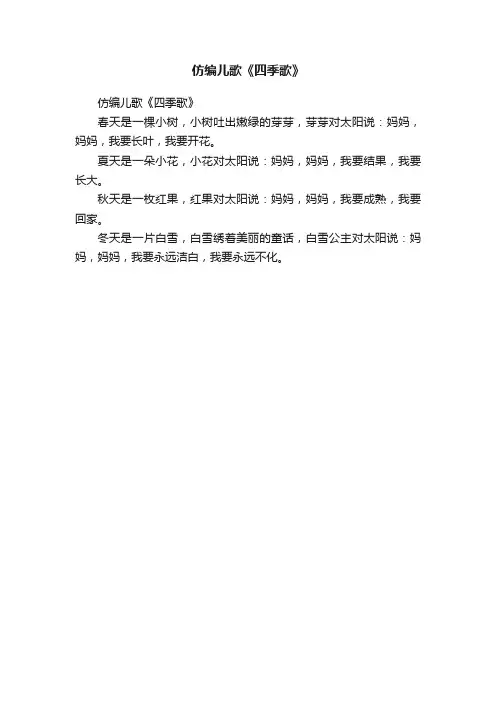 仿编儿歌《四季歌》

仿编儿歌《四季歌》

春天是一棵小树，小树吐出嫩绿的芽芽，芽芽对太阳说：妈妈，妈妈，我要长叶，我要开花。

夏天是一朵小花，小花对太阳说：妈妈，妈妈，我要结果，我要长大。

秋天是一枚红果，红果对太阳说：妈妈，妈妈，我要成熟，我要回家。

冬天是一片白雪，白雪绣着美丽的童话，白雪公主对太阳说：妈妈，妈妈，我要永远洁白，我要永远不化。